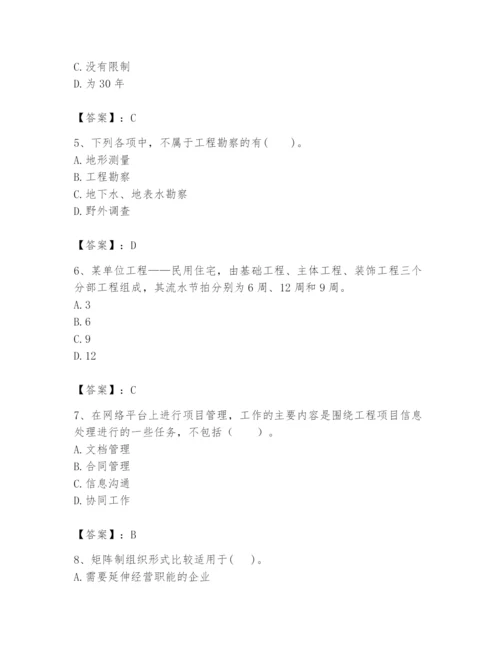 C. 没有限制
D. 为 30 年

【答案】：C

5、下列各项中，不属于工程勘察的有(　　)。
A. 地形测量
B. 工程勘察
C. 地下水、地表水勘察
D. 野外调查

【答案】：D

6、某单位工程——民用住宅，由基础工程、主体工程、装饰工程三个分部工程组成，其流水节拍分别为 6 周、12 周和 9 周。
A. 3
B. 6
C. 9
D. 12

【答案】：C

7、在网络平台上进行项目管理，工作的主要内容是围绕工程项目信息处理进行的一些任务，不包括（　　）。
A. 文档管理
B. 合同管理
C. 信息沟通
D. 协同工作

【答案】：B

8、矩阵制组织形式比较适用于(　　)。
A. 需要延伸经营职能的企业